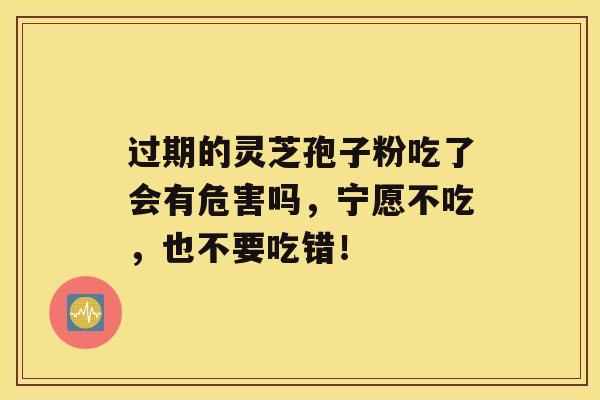 过期的灵芝孢子粉吃了会有危害吗，宁愿不吃，也不要吃错！